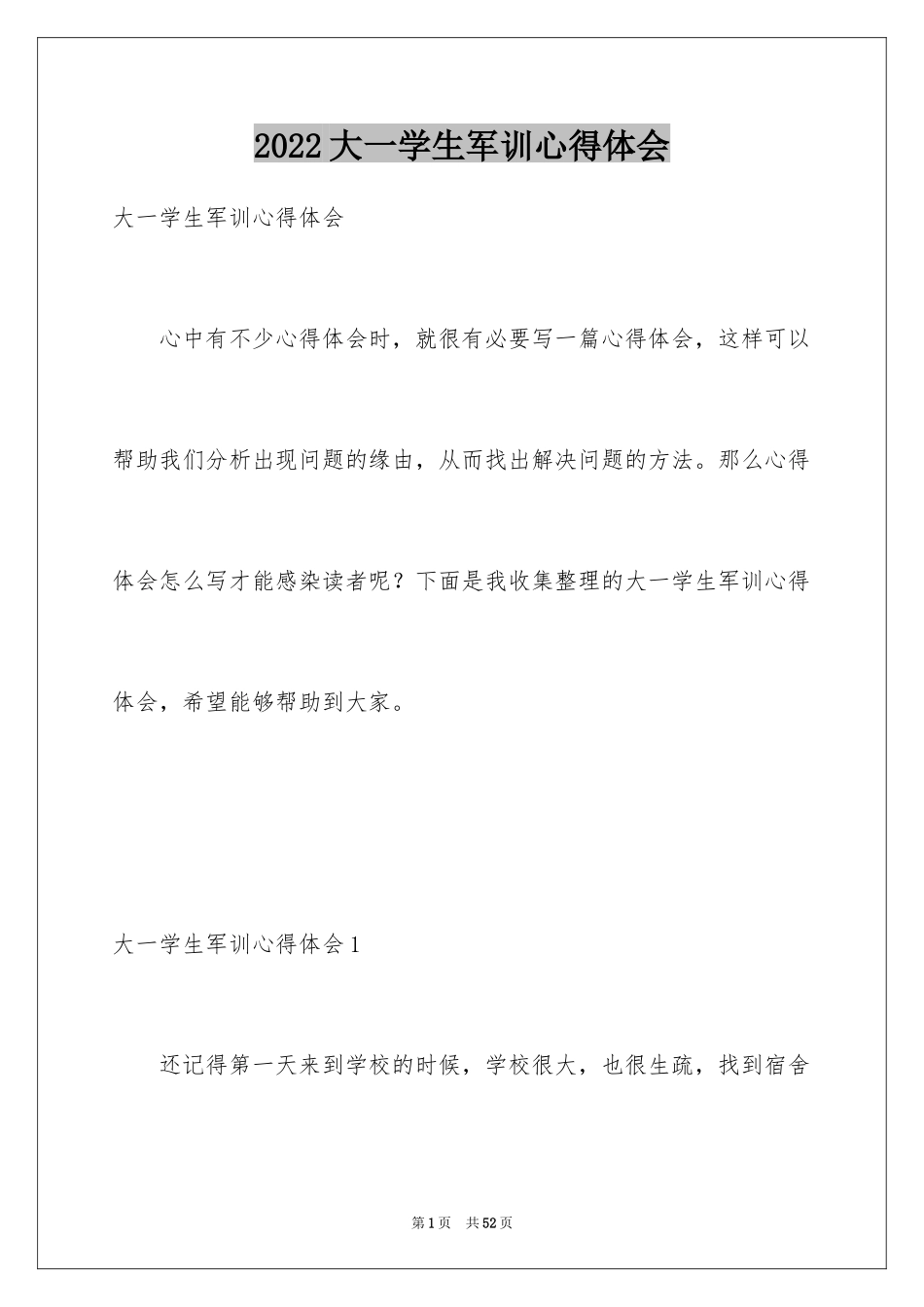 2022大一学生军训心得体会

大一学生军训心得体会

心中有不少心得体会时，就很有必要写一篇心得体会，这样可以帮助我们分析出现问题的缘由，从而找出解决问题的方法。那么心得体会怎么写才能感染读者呢？下面是我收集整理的大一学生军训心得体会，希望能够帮助到大家。

大一学生军训心得体会1

还记得第一天来到学校的时候，学校很大，也很生疏，找到宿舍

第1页　共52页